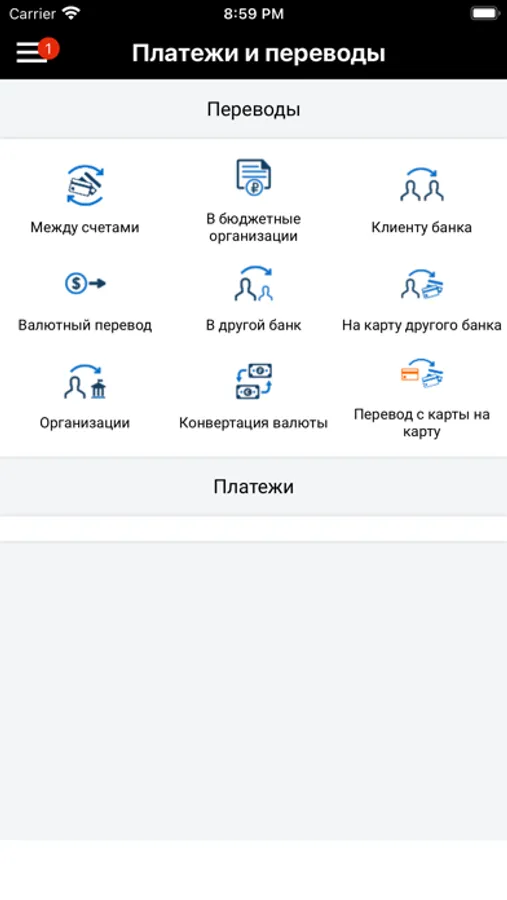 Carrier 8:59 PM

1 Платежи и переводы

Переводы

Между счетами

В бюджетные организации

Клиенту банка

Валютный перевод

В другой банк

На карту другого банка

Организации

Конвертация валюты

Перевод с карты на карту

Платежи